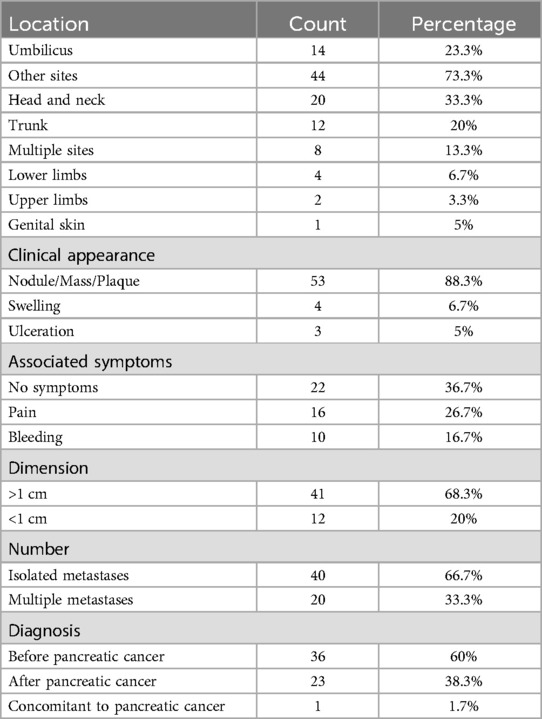 | Location | Count | Percentage |
|---|---|---|
| Umbilicus | 14 | 23.3% |
| Other sites | 44 | 73.3% |
| Head and neck | 20 | 33.3% |
| Trunk | 12 | 20% |
| Multiple sites | 8 | 13.3% |
| Lower limbs | 4 | 6.7% |
| Upper limbs | 2 | 3.3% |
| Genital skin | 1 | 5% |
| Clinical appearance | | |
| Nodule/Mass/Plaque | 53 | 88.3% |
| Swelling | 4 | 6.7% |
| Ulceration | 3 | 5% |
| Associated symptoms | | |
| No symptoms | 22 | 36.7% |
| Pain | 16 | 26.7% |
| Bleeding | 10 | 16.7% |
| Dimension | | |
| >1 cm | 41 | 68.3% |
| <1 cm | 12 | 20% |
| Number | | |
| Isolated metastases | 40 | 66.7% |
| Multiple metastases | 20 | 33.3% |
| Diagnosis | | |
| Before pancreatic cancer | 36 | 60% |
| After pancreatic cancer | 23 | 38.3% |
| Concomitant to pancreatic cancer | 1 | 1.7% |